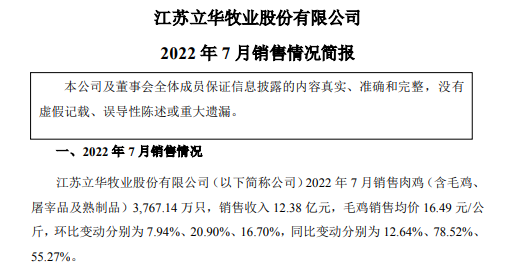 江苏立华牧业股份有限公司

2022 年 7 月销售情况简报

本公司及董事会全体成员保证信息披露的内容真实、准确和完整，没有虚假记载、误导性陈述或重大遗漏。

一、2022 年 7 月销售情况

江苏立华牧业股份有限公司（以下简称公司）2022 年 7 月销售肉鸡（含毛鸡、屠宰品及熟制品）3,767.14 万只，销售收入 12.38 亿元，毛鸡销售均价 16.49 元/公斤，环比变动分别为 7.94%、20.90%、16.70%，同比变动分别为 12.64%、78.52%、55.27%。